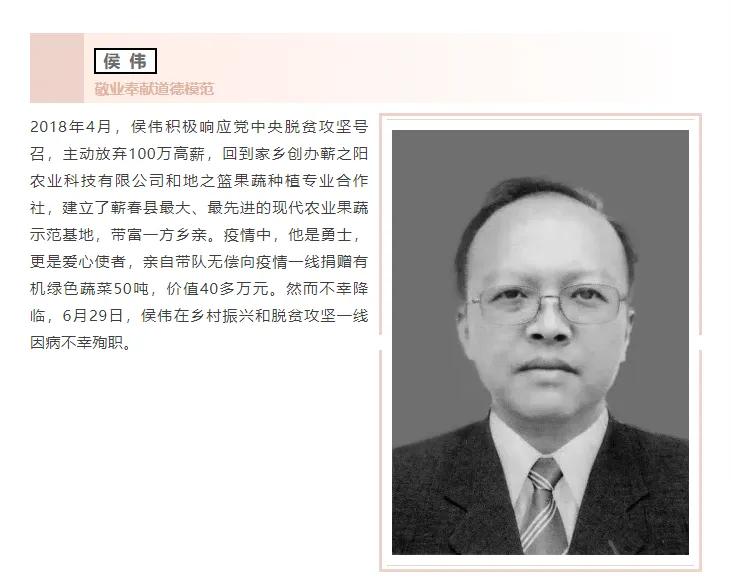 侯 伟
敬业奉献道德模范

2018年4月，侯伟积极响应党中央脱贫攻坚号召，主动放弃100万高薪，回到家乡创办蕲之阳农业科技有限公司和地之篮果蔬种植专业合作社，建立了蕲春县最大、最先进的现代农业果蔬示范基地，带富一方乡亲。疫情中，他是勇士，更是爱心使者，亲自带队无偿向疫情一线捐赠有机绿色蔬菜50吨，价值40多万元。然而不幸降临，6月29日，侯伟在乡村振兴和脱贫攻坚一线因病不幸殉职。